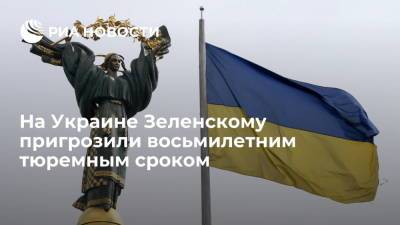 РИА НОВОСТИ

На Украине Зеленскому пригрозили восьмилетним тюремным сроком